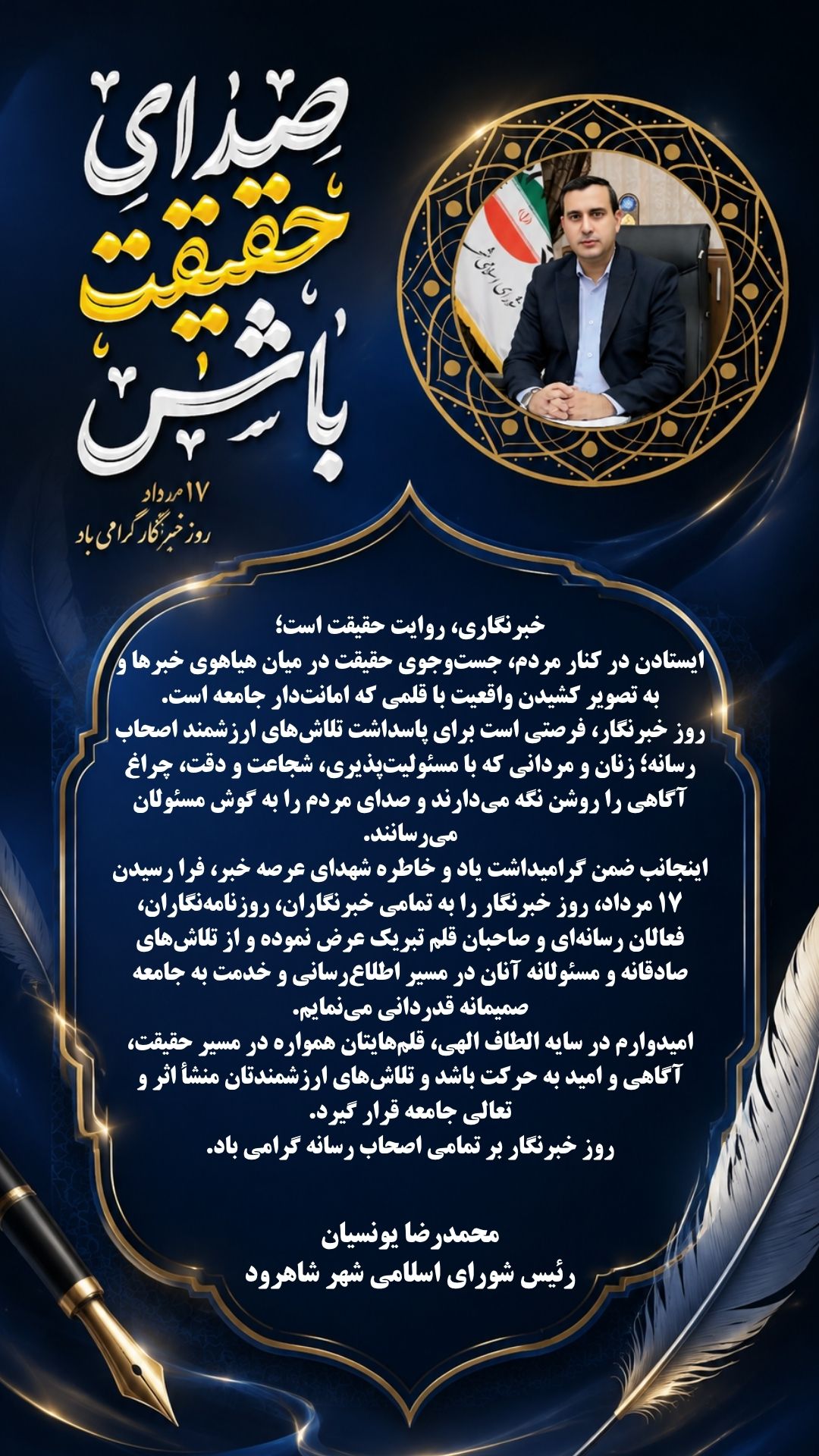 صدای
حقیقت
باش

۱۷ مرداد
روز خبرنگار گرامی باد

خبرنگاری، روایت حقیقت است؛
ایستادن در کنار مردم، جست‌وجوی حقیقت در میان هیاهوی خبرها و به تصویر کشیدن واقعیت با قلمی که امانت‌دار جامعه است.
روز خبرنگار، فرصتی است برای پاسداشت تلاش‌های ارزشمند اصحاب رسانه؛ زنان و مردانی که با مسئولیت‌پذیری، شجاعت و دقت، چراغ آگاهی را روشن نگه می‌دارند و صدای مردم را به گوش مسئولان می‌رسانند.
اینجانب ضمن گرامیداشت یاد و خاطره شهدای عرصه خبر، فرا رسیدن ۱۷ مرداد، روز خبرنگار را به تمامی خبرنگاران، روزنامه‌نگاران، فعالان رسانه‌ای و صاحبان قلم تبریک عرض نموده و از تلاش‌های صادقانه و مسئولانه آنان در مسیر اطلاع‌رسانی و خدمت به جامعه صمیمانه قدردانی می‌نمایم.
امیدوارم در سایه الطاف الهی، قلم‌هایتان همواره در مسیر حقیقت، آگاهی و امید به حرکت باشد و تلاش‌های ارزشمندتان منشأ اثر و تعالی جامعه قرار گیرد.
روز خبرنگار بر تمامی اصحاب رسانه گرامی باد.

محمدرضا یونسیان
رئیس شورای اسلامی شهر شاهرود